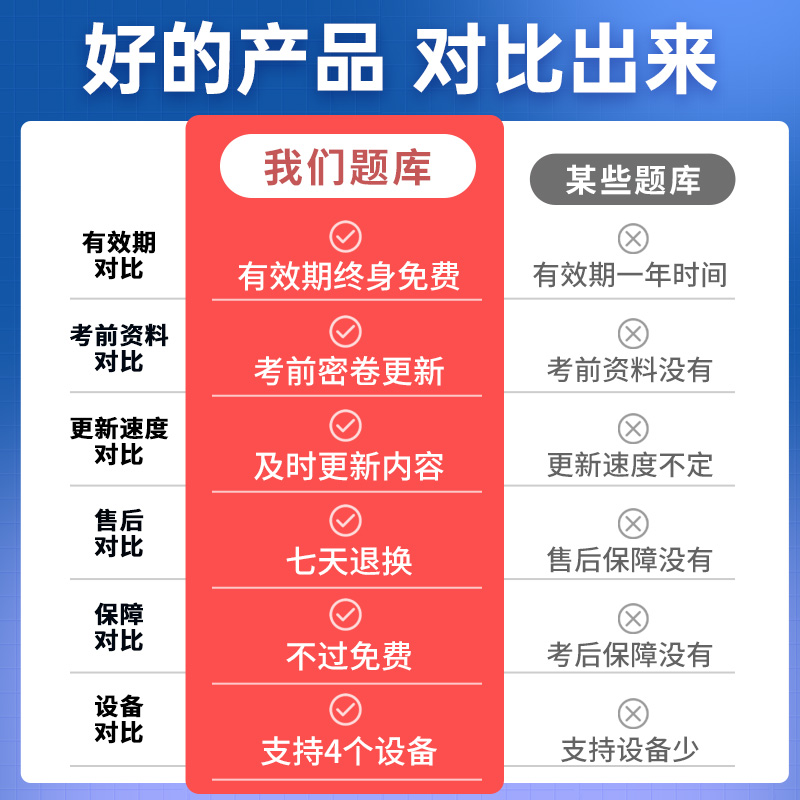 好的产品 对比出来

| | 我们题库 | 某些题库 |
|---|---|---|
| 有效期对比 | 有效期终身免费 | 有效期一年时间 |
| 考前资料对比 | 考前密卷更新 | 考前资料没有 |
| 更新速度对比 | 及时更新内容 | 更新速度不定 |
| 售后对比 | 七天退换 | 售后保障没有 |
| 保障对比 | 不过免费 | 考后保障没有 |
| 设备对比 | 支持4个设备 | 支持设备少 |